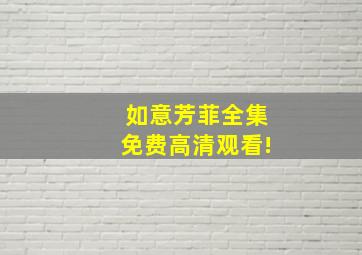 如意芳菲全集
免费高清观看!